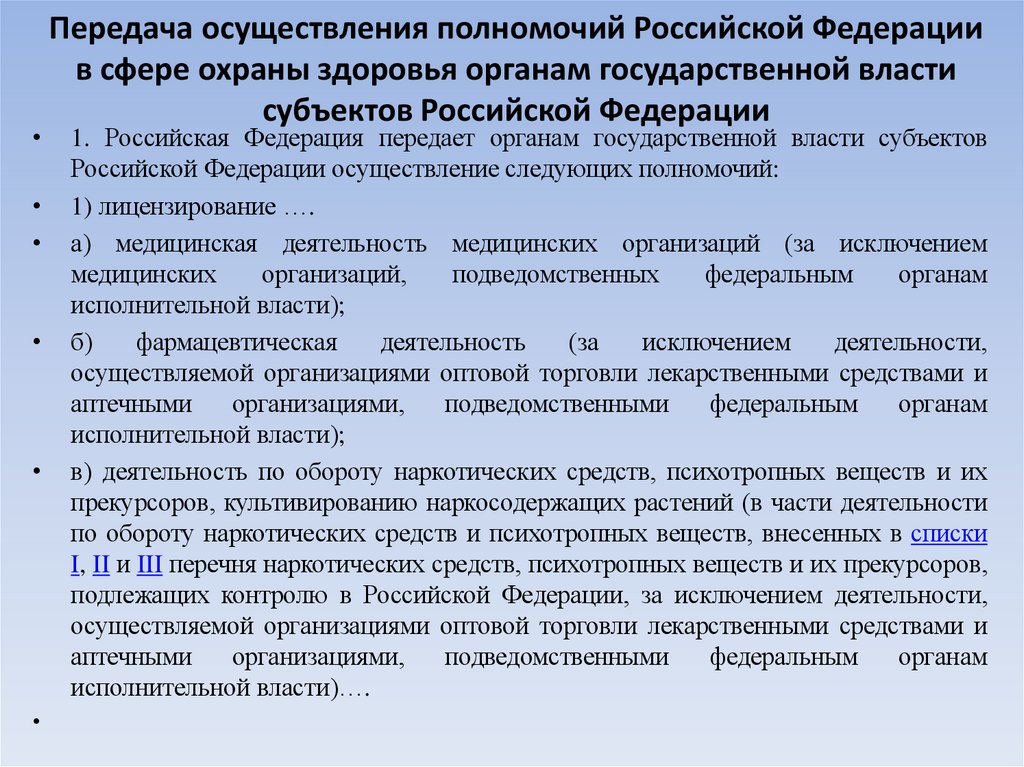 Передача осуществления полномочий Российской Федерации в сфере охраны здоровья органам государственной власти субъектов Российской Федерации

• 1. Российская Федерация передает органам государственной власти субъектов Российской Федерации осуществление следующих полномочий:

• 1) лицензирование ….

• а) медицинская деятельность медицинских организаций (за исключением медицинских организаций, подведомственных федеральным органам исполнительной власти);

• б) фармацевтическая деятельность (за исключением деятельности, осуществляемой организациями оптовой торговли лекарственными средствами и аптечными организациями, подведомственными федеральным органам исполнительной власти);

• в) деятельность по обороту наркотических средств, психотропных веществ и их прекурсоров, культивированию наркосодержащих растений (в части деятельности по обороту наркотических средств и психотропных веществ, внесенных в списки I, II и III перечня наркотических средств, психотропных веществ и их прекурсоров, подлежащих контролю в Российской Федерации, за исключением деятельности, осуществляемой организациями оптовой торговли лекарственными средствами и аптечными организациями, подведомственными федеральным органам исполнительной власти)….

•